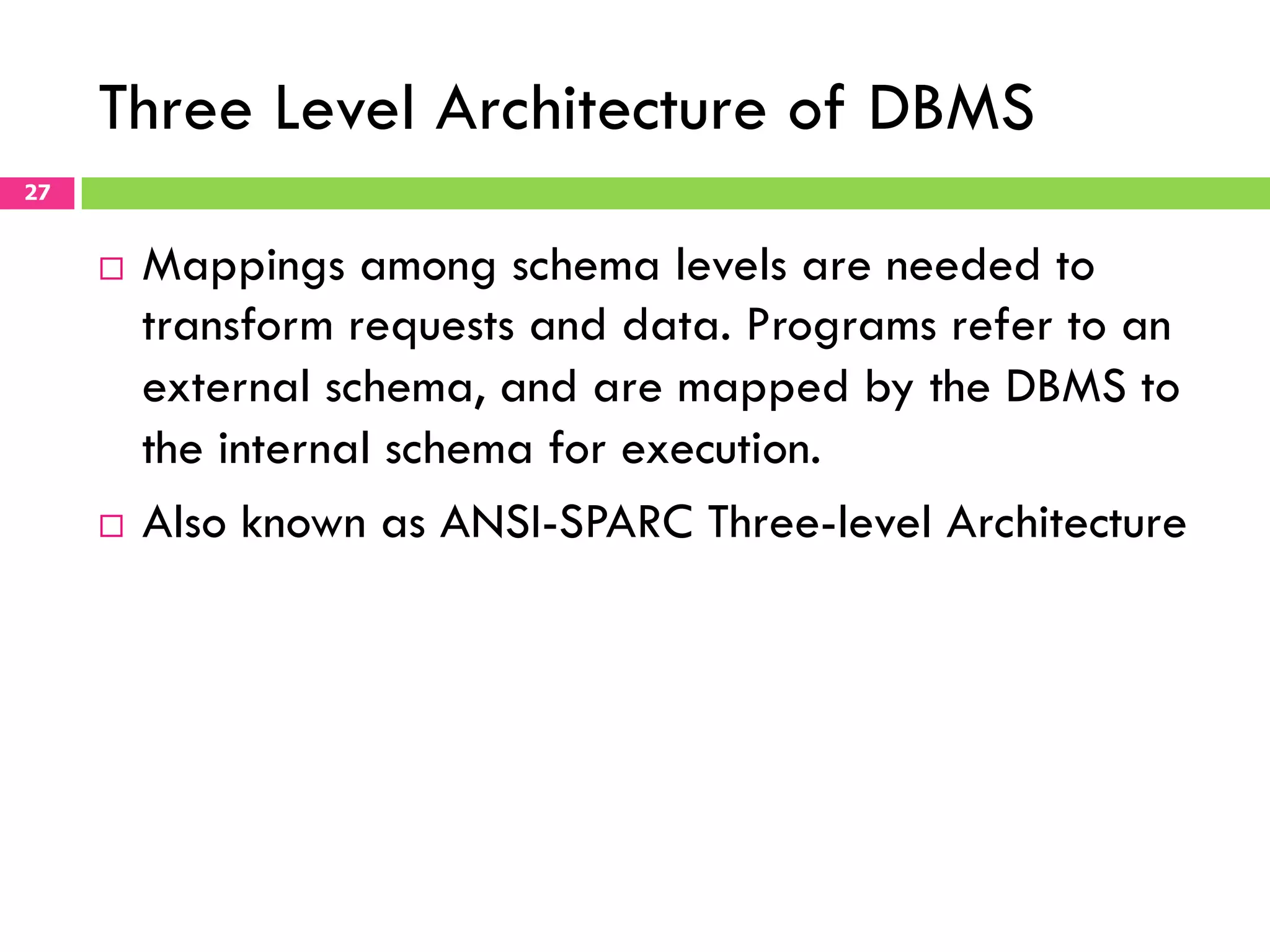 Three Level Architecture of DBMS

27

□ Mappings among schema levels are needed to transform requests and data. Programs refer to an external schema, and are mapped by the DBMS to the internal schema for execution.

□ Also known as ANSI-SPARC Three-level Architecture